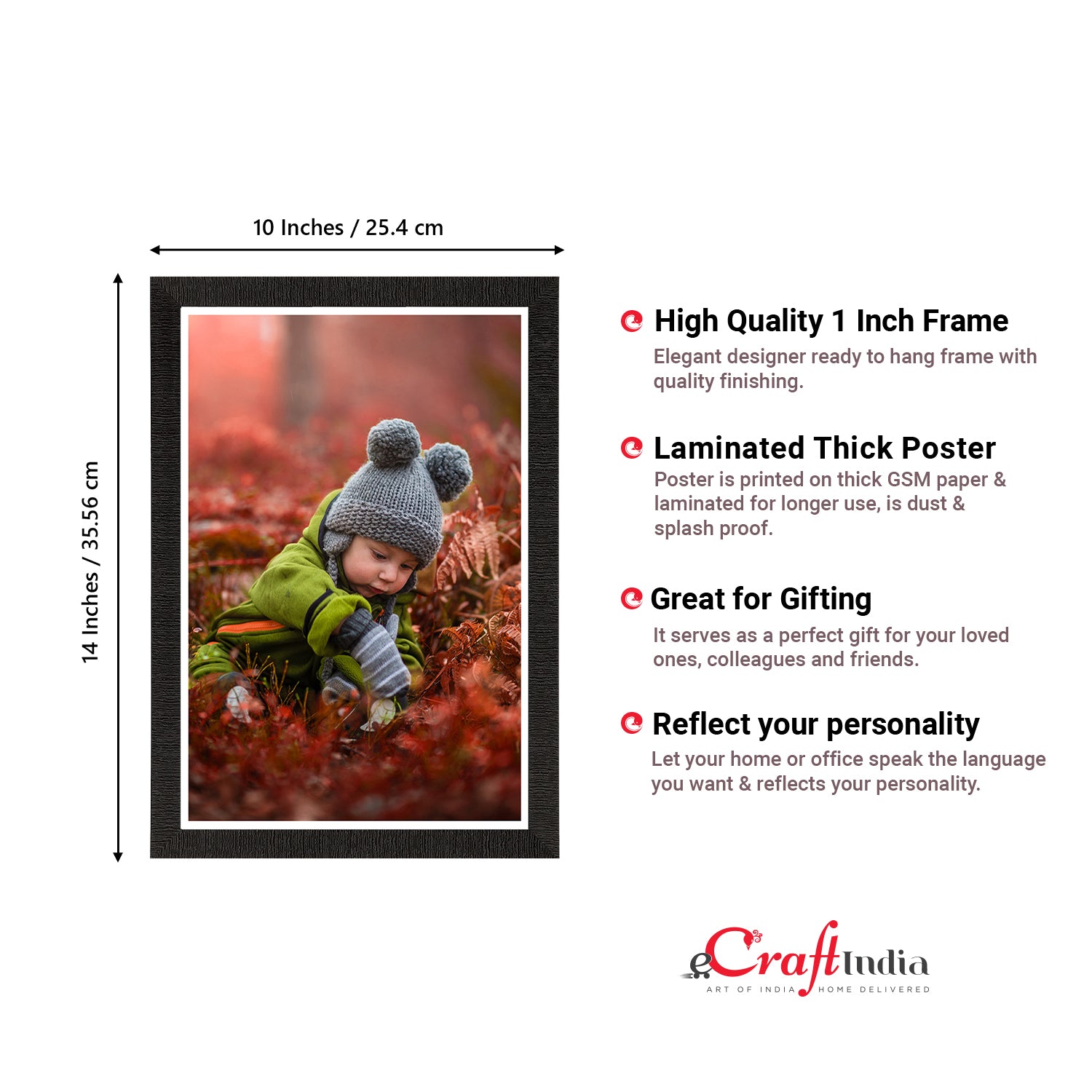 10 Inches / 25.4 cm

14 Inches / 35.56 cm

High Quality 1 Inch Frame

Elegant designer ready to hang frame with quality finishing.

Laminated Thick Poster

Poster is printed on thick GSM paper & laminated for longer use, is dust & splash proof.

Great for Gifting

It serves as a perfect gift for your loved ones, colleagues and friends.

Reflect your personality

Let your home or office speak the language you want & reflects your personality.

eCraftIndia
ART OF INDIA HOME DELIVERED